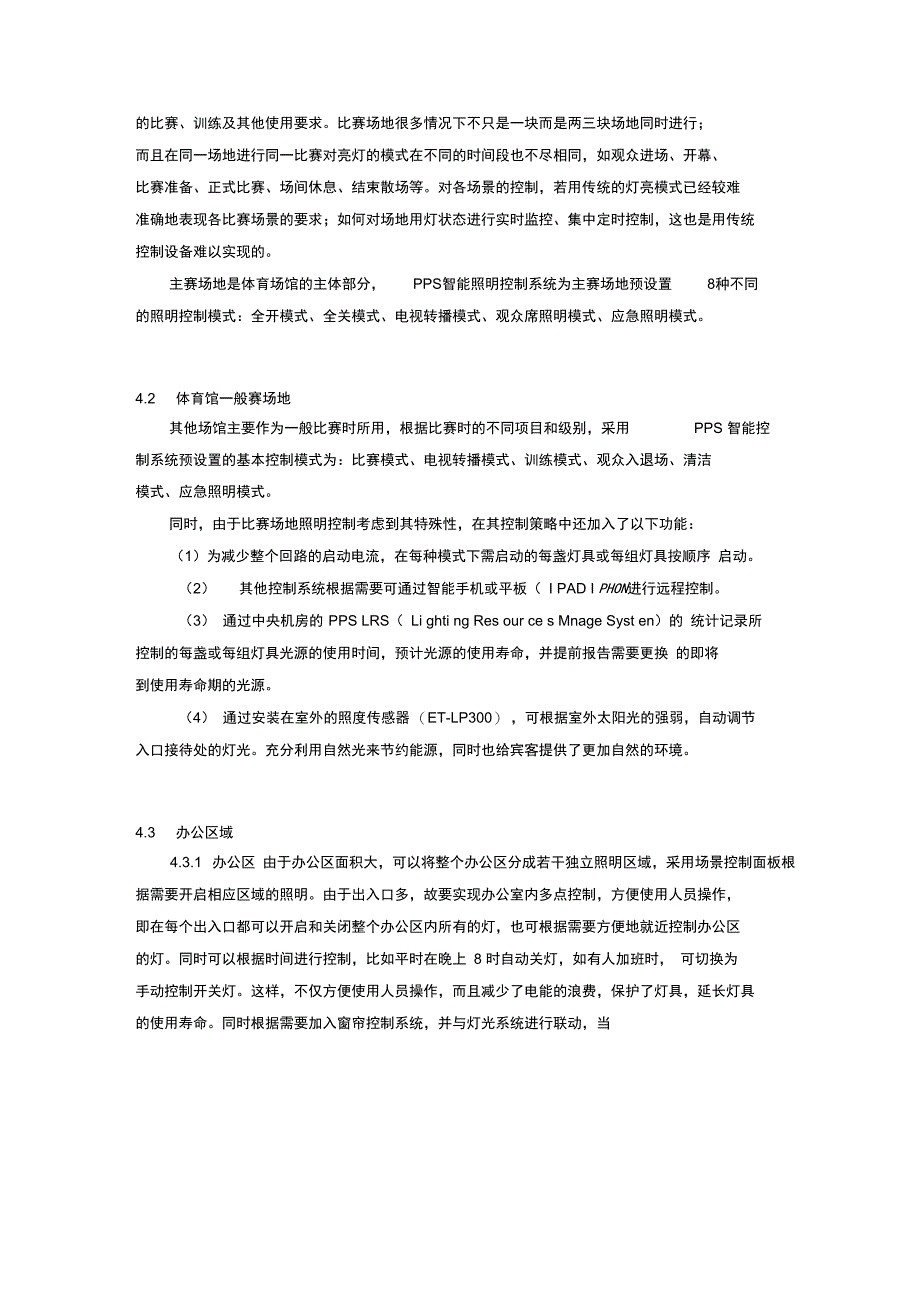 的比赛、训练及其他使用要求。比赛场地很多情况下不只是一块而是两三块场地同时进行；而且在同一场地进行同一比赛对亮灯的模式在不同的时间段也不尽相同，如观众进场、开幕、比赛准备、正式比赛、场间休息、结束散场等。对各场景的控制，若用传统的灯亮模式已经较难准确地表现各比赛场景的要求；如何对场地用灯状态进行实时监控、集中定时控制，这也是用传统控制设备难以实现的。

主赛场地是体育场馆的主体部分， PPS智能照明控制系统为主赛场地预设置 8种不同的照明控制模式：全开模式、全关模式、电视转播模式、观众席照明模式、应急照明模式。

4.2 体育馆一般赛场地

其他场馆主要作为一般比赛时所用，根据比赛时的不同项目和级别，采用 PPS 智能控制系统预设置的基本控制模式为：比赛模式、电视转播模式、训练模式、观众入退场、清洁模式、应急照明模式。

同时，由于比赛场地照明控制考虑到其特殊性，在其控制策略中还加入了以下功能：

（1）为减少整个回路的启动电流，在每种模式下需启动的每盏灯具或每组灯具按顺序 启动。

（2） 其他控制系统根据需要可通过智能手机或平板（ I PAD I PHON进行远程控制。

（3） 通过中央机房的 PPS LRS（ Li ghti ng Res our ce s Mnage Syst en）的 统计记录所控制的每盏或每组灯具光源的使用时间，预计光源的使用寿命，并提前报告需要更换 的即将到使用寿命期的光源。

（4） 通过安装在室外的照度传感器（ET-LP300），可根据室外太阳光的强弱，自动调节入口接待处的灯光。充分利用自然光来节约能源，同时也给宾客提供了更加自然的环境。

4.3 办公区域

4.3.1 办公区 由于办公区面积大，可以将整个办公区分成若干独立照明区域，采用场景控制面板根据需要开启相应区域的照明。由于出入口多，故要实现办公室内多点控制，方便使用人员操作，即在每个出入口都可以开启和关闭整个办公区内所有的灯，也可根据需要方便地就近控制办公区的灯。同时可以根据时间进行控制，比如平时在晚上 8 时自动关灯，如有人加班时， 可切换为手动控制开关灯。这样，不仅方便使用人员操作，而且减少了电能的浪费，保护了灯具，延长灯具的使用寿命。同时根据需要加入窗帘控制系统，并与灯光系统进行联动，当